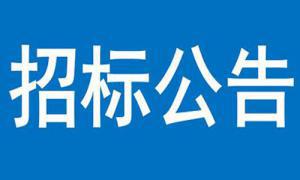 招标公告